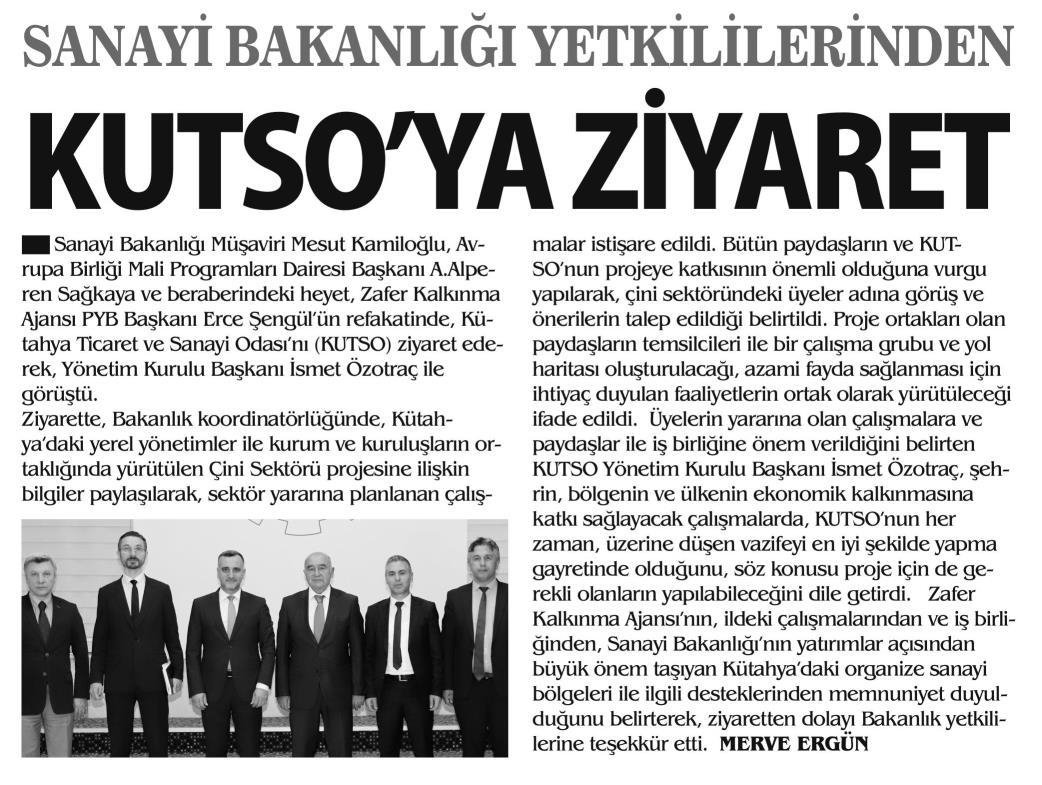 SANAYİ BAKANLIĞI YETKİLİLERİNDEN

KUTSO'YA ZİYARET

Sanayi Bakanlığı Müşaviri Mesut Kamiloğlu, Avrupa Birliği Mali Programları Dairesi Başkanı A.Alperen Sağkaya ve beraberindeki heyet, Zafer Kalkınma Ajansı PYB Başkanı Erce Şengül'ün refakatinde, Kütahya Ticaret ve Sanayi Odası'nı (KUTSO) ziyaret ederek, Yönetim Kurulu Başkanı İsmet Özotraç ile görüştü.
Ziyarette, Bakanlık koordinatörlüğünde, Kütahya'daki yerel yönetimler ile kurum ve kuruluşların ortaklığında yürütülen Çini Sektörü projesine ilişkin bilgiler paylaşılarak, sektör yararına planlanan çalışmalar istişare edildi. Bütün paydaşların ve KUTSO'nun projeye katkısının önemli olduğuna vurgu yapılarak, çini sektöründeki üyeler adına görüş ve önerilerin talep edildiği belirtildi. Proje ortakları olan paydaşların temsilcileri ile bir çalışma grubu ve yol haritası oluşturulacağı, azami fayda sağlanması için ihtiyaç duyulan faaliyetlerin ortak olarak yürütüleceği ifade edildi. Üyelerin yararına olan çalışmalara ve paydaşlar ile iş birliğine önem verildiğini belirten KUTSO Yönetim Kurulu Başkanı İsmet Özotraç, şehrin, bölgenin ve ülkenin ekonomik kalkınmasına katkı sağlayacak çalışmalarda, KUTSO'nun her zaman, üzerine düşen vazifeyi en iyi şekilde yapma gayretinde olduğunu, söz konusu proje için de gerekli olanların yapılabileceğini dile getirdi. Zafer Kalkınma Ajansı'nın, ildeki çalışmalarından ve iş birliğinden, Sanayi Bakanlığı'nın yatırımlar açısından büyük önem taşıyan Kütahya'daki organize sanayi bölgeleri ile ilgili desteklerinden memnuniyet duyulduğunu belirterek, ziyaretten dolayı Bakanlık yetkililerine teşekkür etti. MERVE ERGÜN